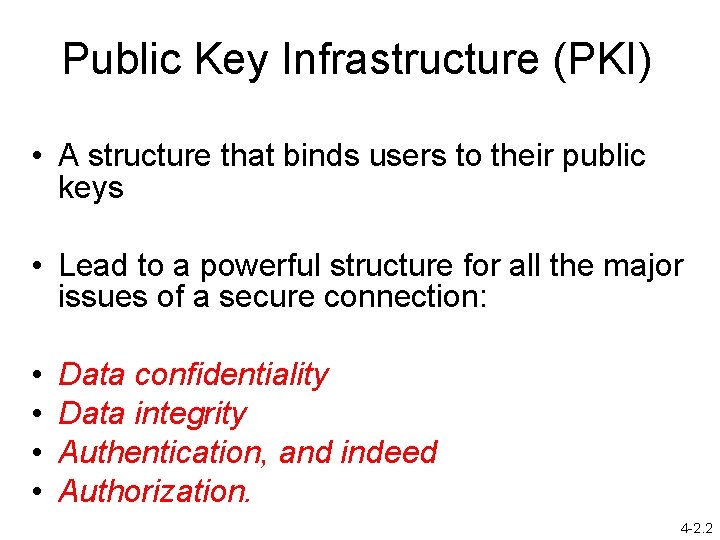 Public Key Infrastructure (PKI)

• A structure that binds users to their public keys

• Lead to a powerful structure for all the major issues of a secure connection:

• Data confidentiality
• Data integrity
• Authentication, and indeed
• Authorization.

4-2.2